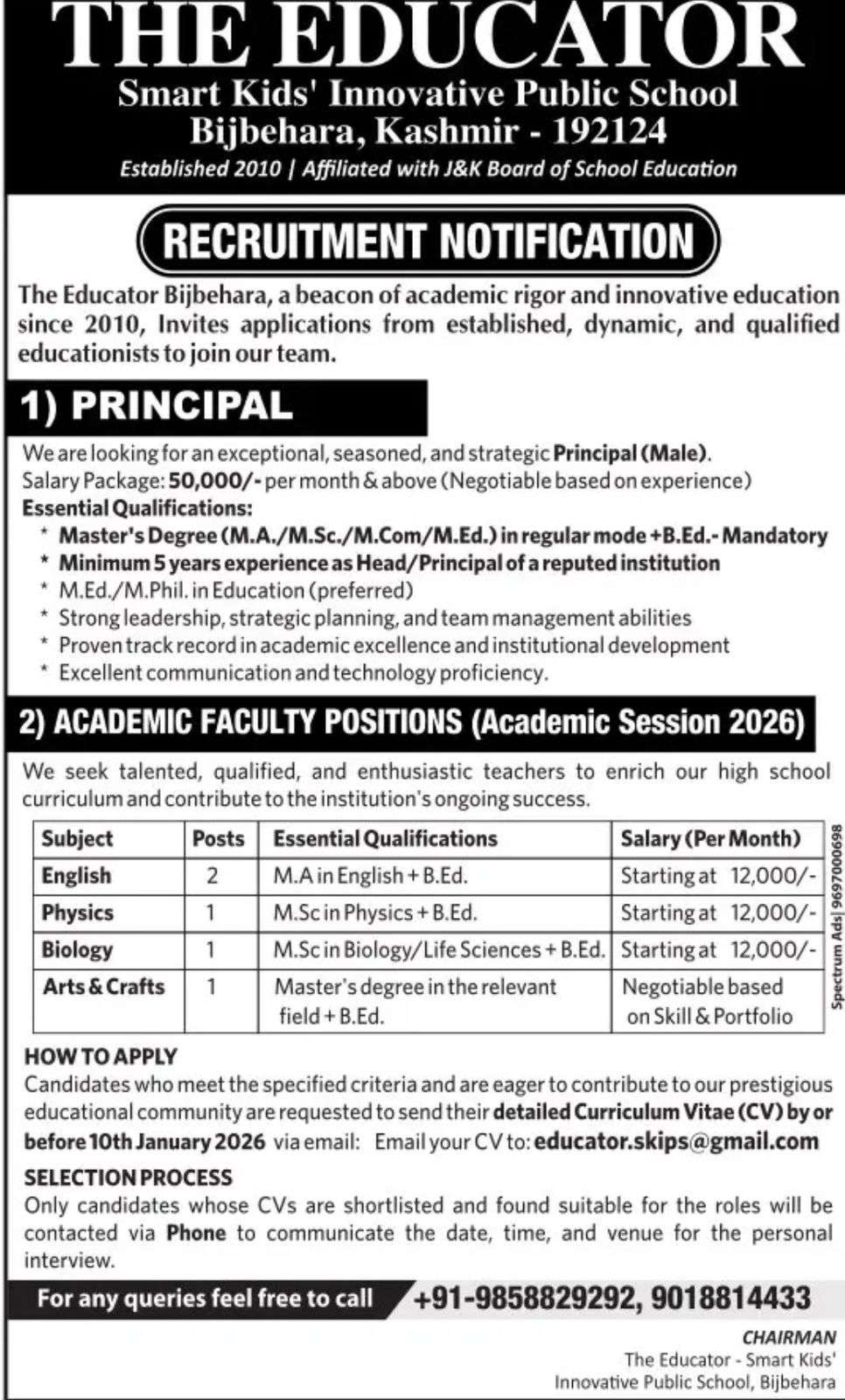 THE EDUCATOR
Smart Kids' Innovative Public School
Bijbehara, Kashmir - 192124
Established 2010 | Affiliated with J&K Board of School Education

RECRUITMENT NOTIFICATION

The Educator Bijbehara, a beacon of academic rigor and innovative education since 2010, Invites applications from established, dynamic, and qualified educationists to join our team.

1) PRINCIPAL

We are looking for an exceptional, seasoned, and strategic Principal (Male).
Salary Package: 50,000/- per month & above (Negotiable based on experience)
Essential Qualifications:
* Master's Degree (M.A./M.Sc./M.Com/M.Ed.) in regular mode + B.Ed.- Mandatory
* Minimum 5 years experience as Head/Principal of a reputed institution
* M.Ed./M.Phil. in Education (preferred)
* Strong leadership, strategic planning, and team management abilities
* Proven track record in academic excellence and institutional development
* Excellent communication and technology proficiency.

2) ACADEMIC FACULTY POSITIONS (Academic Session 2026)

We seek talented, qualified, and enthusiastic teachers to enrich our high school curriculum and contribute to the institution's ongoing success.

| Subject | Posts | Essential Qualifications | Salary (Per Month) |
|---|---|---|---|
| English | 2 | M.A in English + B.Ed. | Starting at 12,000/- |
| Physics | 1 | M.Sc in Physics + B.Ed. | Starting at 12,000/- |
| Biology | 1 | M.Sc in Biology/Life Sciences + B.Ed. | Starting at 12,000/- |
| Arts & Crafts | 1 | Master's degree in the relevant field + B.Ed. | Negotiable based on Skill & Portfolio |

Spectrum Ads | 9697000698

HOW TO APPLY
Candidates who meet the specified criteria and are eager to contribute to our prestigious educational community are requested to send their detailed Curriculum Vitae (CV) by or before 10th January 2026 via email: Email your CV to: educator.skips@gmail.com

SELECTION PROCESS
Only candidates whose CVs are shortlisted and found suitable for the roles will be contacted via Phone to communicate the date, time, and venue for the personal interview.

For any queries feel free to call +91-9858829292, 9018814433

CHAIRMAN
The Educator - Smart Kids' Innovative Public School, Bijbehara